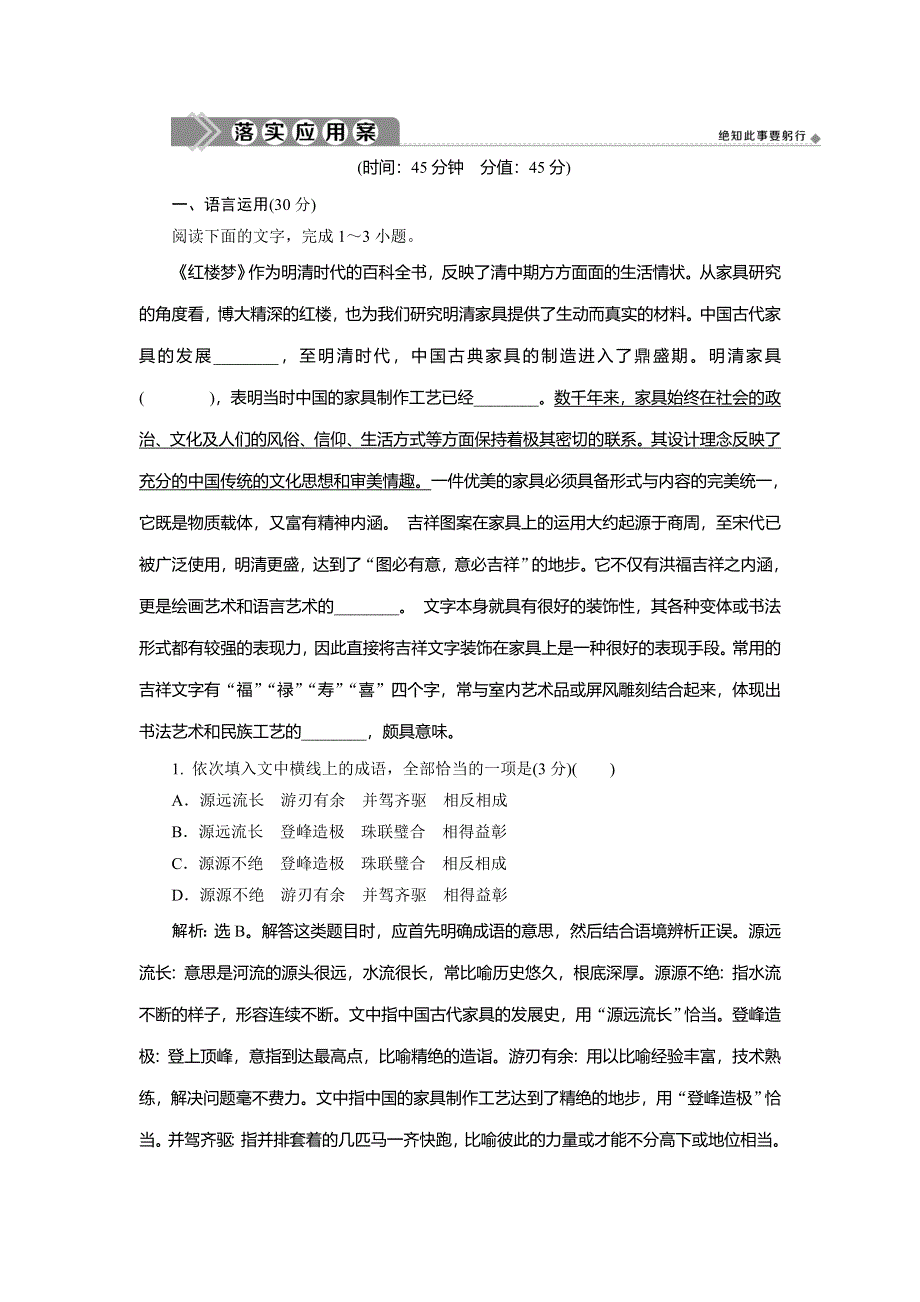 落实应用案

绝知此事要躬行

(时间：45 分钟　分值：45 分)

一、语言运用(30 分)

阅读下面的文字，完成 1～3 小题。

《红楼梦》作为明清时代的百科全书，反映了清中期方方面面的生活情状。从家具研究的角度看，博大精深的红楼，也为我们研究明清家具提供了生动而真实的材料。中国古代家具的发展________，至明清时代，中国古典家具的制造进入了鼎盛期。明清家具(　　　)，表明当时中国的家具制作工艺已经________。数千年来，家具始终在社会的政治、文化及人们的风俗、信仰、生活方式等方面保持着极其密切的联系。其设计理念反映了充分的中国传统的文化思想和审美情趣。一件优美的家具必须具备形式与内容的完美统一，它既是物质载体，又富有精神内涵。 吉祥图案在家具上的运用大约起源于商周，至宋代已被广泛使用，明清更盛，达到了“图必有意，意必吉祥”的地步。它不仅有洪福吉祥之内涵，更是绘画艺术和语言艺术的________。 文字本身就具有很好的装饰性，其各种变体或书法形式都有较强的表现力，因此直接将吉祥文字装饰在家具上是一种很好的表现手段。常用的吉祥文字有“福”“禄”“寿”“喜”四个字，常与室内艺术品或屏风雕刻结合起来，体现出书法艺术和民族工艺的________，颇具意味。

1. 依次填入文中横线上的成语，全部恰当的一项是(3 分)(　　)

A．源远流长　游刃有余　并驾齐驱　相反相成

B．源远流长　登峰造极　珠联璧合　相得益彰

C．源源不绝　登峰造极　珠联璧合　相反相成

D．源源不绝　游刃有余　并驾齐驱　相得益彰

解析：选 B。解答这类题目时，应首先明确成语的意思，然后结合语境辨析正误。源远流长：意思是河流的源头很远，水流很长，常比喻历史悠久，根底深厚。源源不绝：指水流不断的样子，形容连续不断。文中指中国古代家具的发展史，用“源远流长”恰当。登峰造极：登上顶峰，意指到达最高点，比喻精绝的造诣。游刃有余：用以比喻经验丰富，技术熟练，解决问题毫不费力。文中指中国的家具制作工艺达到了精绝的地步，用“登峰造极”恰当。并驾齐驱：指并排套着的几匹马一齐快跑，比喻彼此的力量或才能不分高下或地位相当。